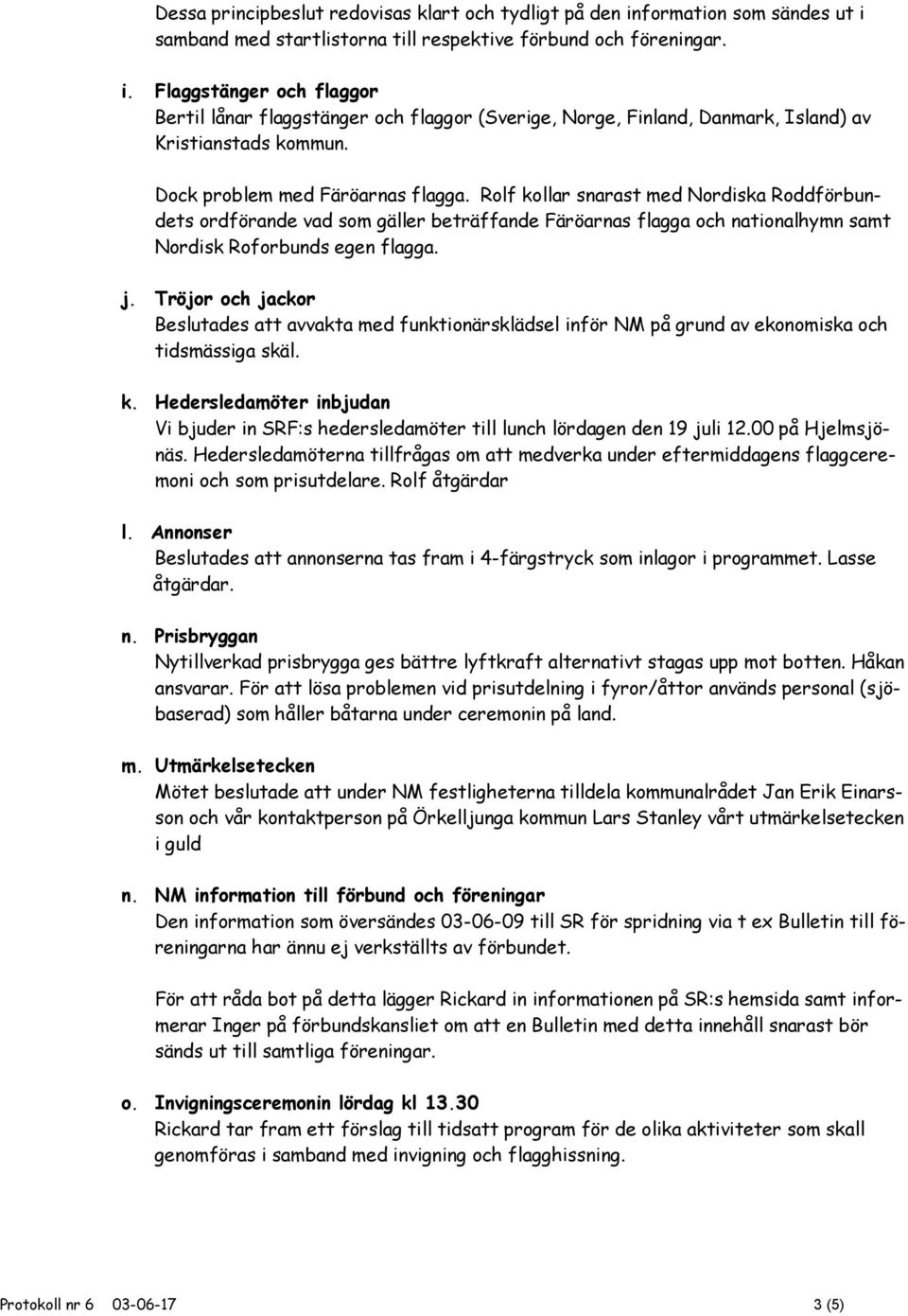 Dessa principbeslut redovisas klart och tydligt på den information som sändes ut i samband med startlistorna till respektive förbund och föreningar.

i. Flaggstänger och flaggor
Bertil lånar flaggstänger och flaggor (Sverige, Norge, Finland, Danmark, Island) av Kristianstads kommun.

Dock problem med Färöarnas flagga. Rolf kollar snarast med Nordiska Roddförbundets ordförande vad som gäller beträffande Färöarnas flagga och nationalhymn samt Nordisk Roforbunds egen flagga.

j. Tröjor och jackor
Beslutades att avvakta med funktionärsklädsel inför NM på grund av ekonomiska och tidsmässiga skäl.

k. Hedersledamöter inbjudan
Vi bjuder in SRF:s hedersledamöter till lunch lördagen den 19 juli 12.00 på Hjelmsjönäs. Hedersledamöterna tillfrågas om att medverka under eftermiddagens flaggceremoni och som prisutdelare. Rolf åtgärdar

l. Annonser
Beslutades att annonserna tas fram i 4-färgstryck som inlagor i programmet. Lasse åtgärdar.

n. Prisbryggan
Nytillverkad prisbrygga ges bättre lyftkraft alternativt stagas upp mot botten. Håkan ansvarar. För att lösa problemen vid prisutdelning i fyror/åttor används personal (sjöbaserad) som håller båtarna under ceremonin på land.

m. Utmärkelsetecken
Mötet beslutade att under NM festligheterna tilldela kommunalrådet Jan Erik Einarsson och vår kontaktperson på Örkelljunga kommun Lars Stanley vårt utmärkelsetecken i guld

n. NM information till förbund och föreningar
Den information som översändes 03-06-09 till SR för spridning via t ex Bulletin till föreningarna har ännu ej verkställts av förbundet.

För att råda bot på detta lägger Rickard in informationen på SR:s hemsida samt informerar Inger på förbundskansliet om att en Bulletin med detta innehåll snarast bör sänds ut till samtliga föreningar.

o. Invigningsceremonin lördag kl 13.30
Rickard tar fram ett förslag till tidsatt program för de olika aktiviteter som skall genomföras i samband med invigning och flagghissning.

Protokoll nr 6 03-06-17 3 (5)